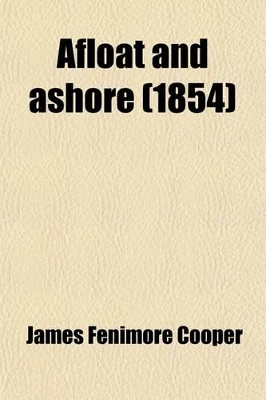 Afloat and ashore (1854)

James Fenimore Cooper